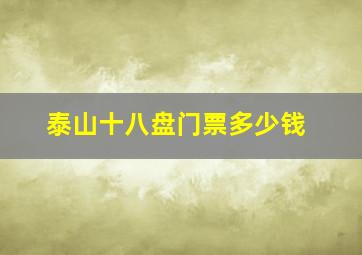 泰山十八盘门票多少钱